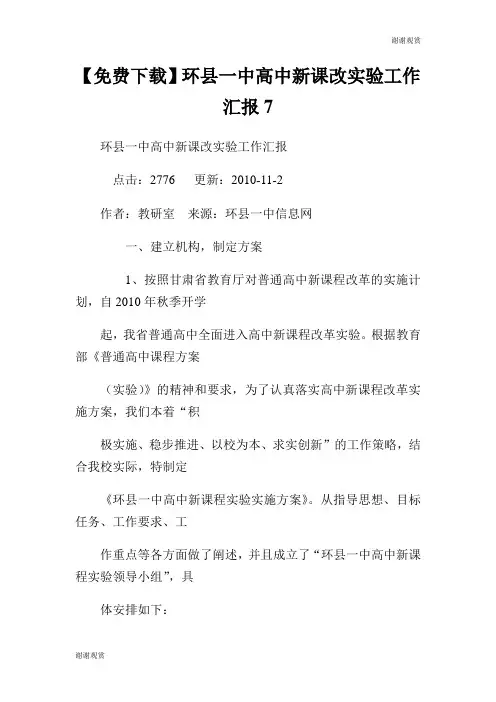 谢谢观赏

【免费下载】环县一中高中新课改实验工作汇报 7

环县一中高中新课改实验工作汇报

点击：2776　更新：2010-11-2

作者：教研室　来源：环县一中信息网

一、建立机构，制定方案

1、按照甘肃省教育厅对普通高中新课程改革的实施计划，自 2010 年秋季开学

起，我省普通高中全面进入高中新课程改革实验。根据教育部《普通高中课程方案

（实验）》的精神和要求，为了认真落实高中新课程改革实施方案，我们本着“积

极实施、稳步推进、以校为本、求实创新”的工作策略，结合我校实际，特制定

《环县一中高中新课程实验实施方案》。从指导思想、目标任务、工作要求、工

作重点等各方面做了阐述，并且成立了“环县一中高中新课程实验领导小组”，具

体安排如下：

谢谢观赏